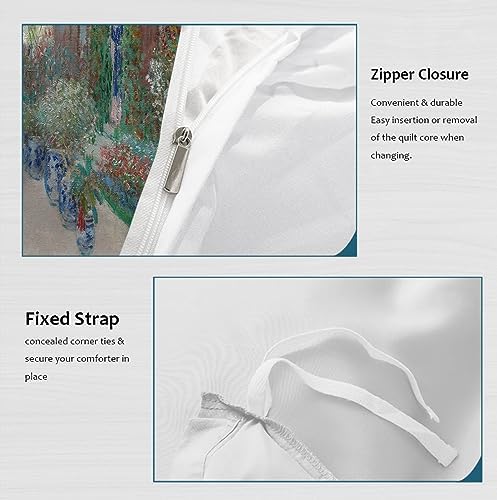 Zipper Closure

Convenient & durable Easy insertion or removal of the quilt core when changing.

Fixed Strap

concealed corner ties & secure your comforter in place